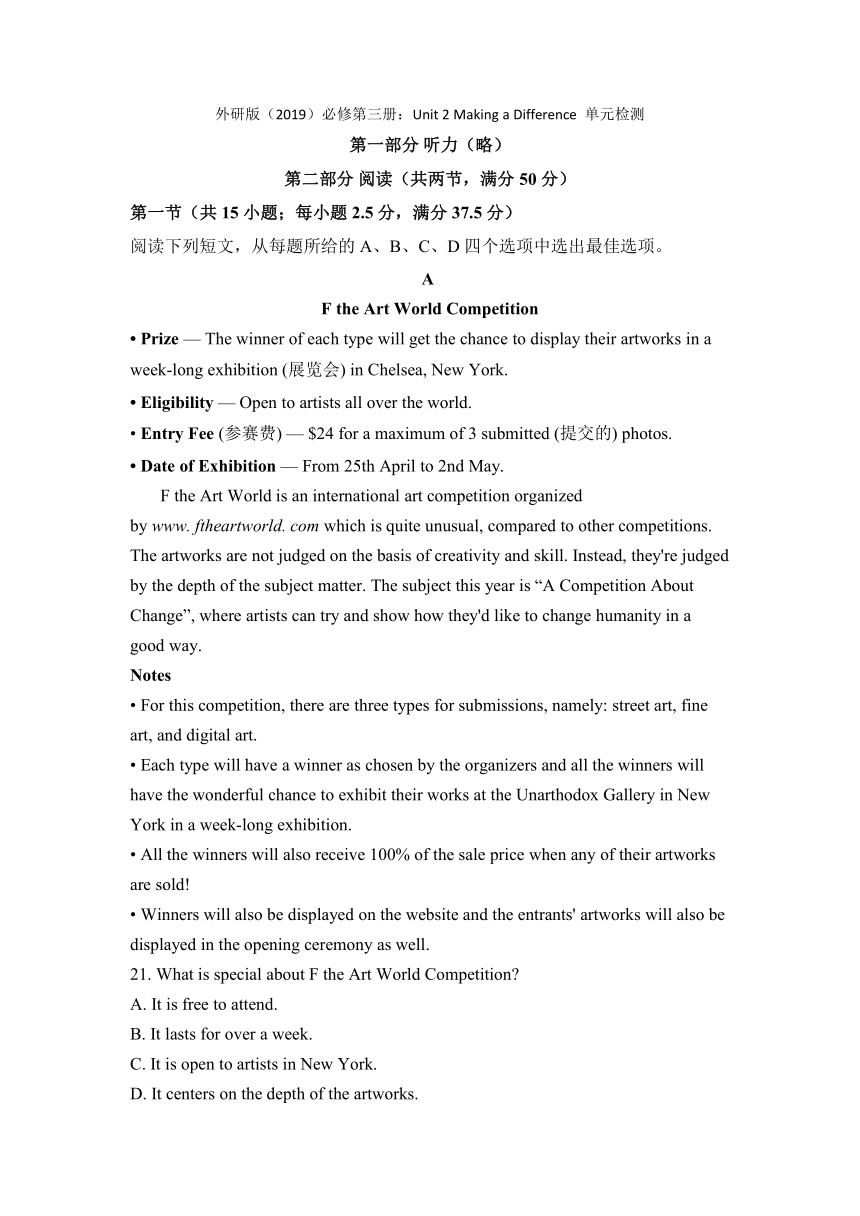 外研版（2019）必修第三册：Unit 2 Making a Difference 单元检测

第一部分 听力（略）

第二部分 阅读（共两节，满分 50 分）

第一节（共 15 小题；每小题 2.5 分，满分 37.5 分）

阅读下列短文，从每题所给的 A、B、C、D 四个选项中选出最佳选项。

A

F the Art World Competition

• Prize — The winner of each type will get the chance to display their artworks in a week-long exhibition (展览会) in Chelsea, New York.

• Eligibility — Open to artists all over the world.

• Entry Fee (参赛费) — $24 for a maximum of 3 submitted (提交的) photos.

• Date of Exhibition — From 25th April to 2nd May.

F the Art World is an international art competition organized by www. ftheartworld. com which is quite unusual, compared to other competitions. The artworks are not judged on the basis of creativity and skill. Instead, they're judged by the depth of the subject matter. The subject this year is “A Competition About Change”, where artists can try and show how they'd like to change humanity in a good way.

Notes

• For this competition, there are three types for submissions, namely: street art, fine art, and digital art.

• Each type will have a winner as chosen by the organizers and all the winners will have the wonderful chance to exhibit their works at the Unarthodox Gallery in New York in a week-long exhibition.

• All the winners will also receive 100% of the sale price when any of their artworks are sold!

• Winners will also be displayed on the website and the entrants' artworks will also be displayed in the opening ceremony as well.

21. What is special about F the Art World Competition?

A. It is free to attend.

B. It lasts for over a week.

C. It is open to artists in New York.

D. It centers on the depth of the artworks.